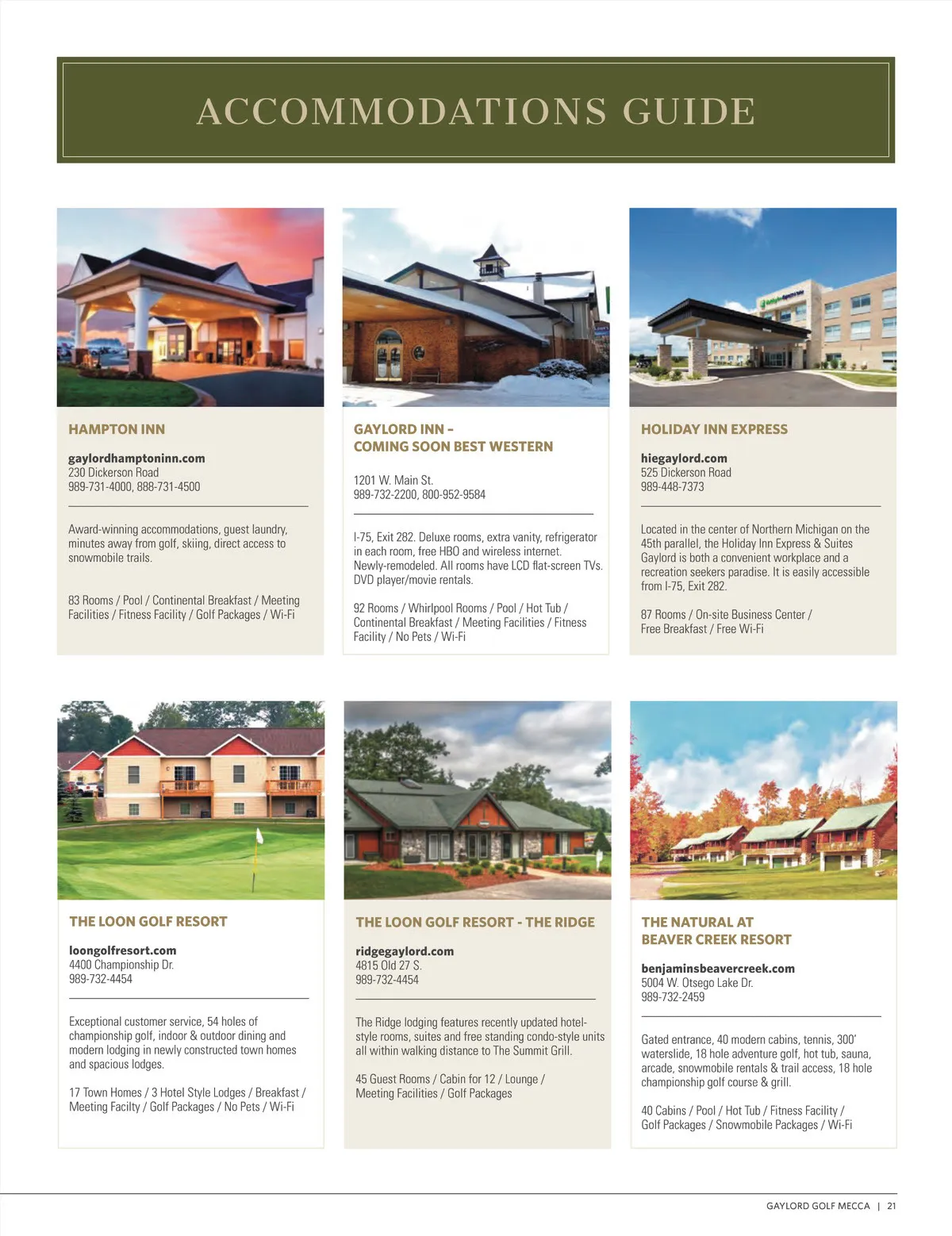 ACCOMMODATIONS GUIDE

HAMPTON INN

gaylordhamptoninn.com
230 Dickerson Road
989-731-4000, 888-731-4500

Award-winning accommodations, guest laundry, minutes away from golf, skiing, direct access to snowmobile trails.

83 Rooms / Pool / Continental Breakfast / Meeting Facilities / Fitness Facility / Golf Packages / Wi-Fi

GAYLORD INN – COMING SOON BEST WESTERN

1201 W. Main St.
989-732-2200, 800-952-9584

I-75, Exit 282. Deluxe rooms, extra vanity, refrigerator in each room, free HBO and wireless internet. Newly-remodeled. All rooms have LCD flat-screen TVs. DVD player/movie rentals.

92 Rooms / Whirlpool Rooms / Pool / Hot Tub / Continental Breakfast / Meeting Facilities / Fitness Facility / No Pets / Wi-Fi

HOLIDAY INN EXPRESS

hiegaylord.com
525 Dickerson Road
989-448-7373

Located in the center of Northern Michigan on the 45th parallel, the Holiday Inn Express & Suites Gaylord is both a convenient workplace and a recreation seekers paradise. It is easily accessible from I-75, Exit 282.

87 Rooms / On-site Business Center / Free Breakfast / Free Wi-Fi

THE LOON GOLF RESORT

loongolfresort.com
4400 Championship Dr.
989-732-4454

Exceptional customer service, 54 holes of championship golf, indoor & outdoor dining and modern lodging in newly constructed town homes and spacious lodges.

17 Town Homes / 3 Hotel Style Lodges / Breakfast / Meeting Facilty / Golf Packages / No Pets / Wi-Fi

THE LOON GOLF RESORT - THE RIDGE

ridgegaylord.com
4815 Old 27 S.
989-732-4454

The Ridge lodging features recently updated hotel-style rooms, suites and free standing condo-style units all within walking distance to The Summit Grill.

45 Guest Rooms / Cabin for 12 / Lounge / Meeting Facilities / Golf Packages

THE NATURAL AT BEAVER CREEK RESORT

benjaminsbeavercreek.com
5004 W. Otsego Lake Dr.
989-732-2459

Gated entrance, 40 modern cabins, tennis, 300' waterslide, 18 hole adventure golf, hot tub, sauna, arcade, snowmobile rentals & trail access, 18 hole championship golf course & grill.

40 Cabins / Pool / Hot Tub / Fitness Facility / Golf Packages / Snowmobile Packages / Wi-Fi

GAYLORD GOLF MECCA | 21